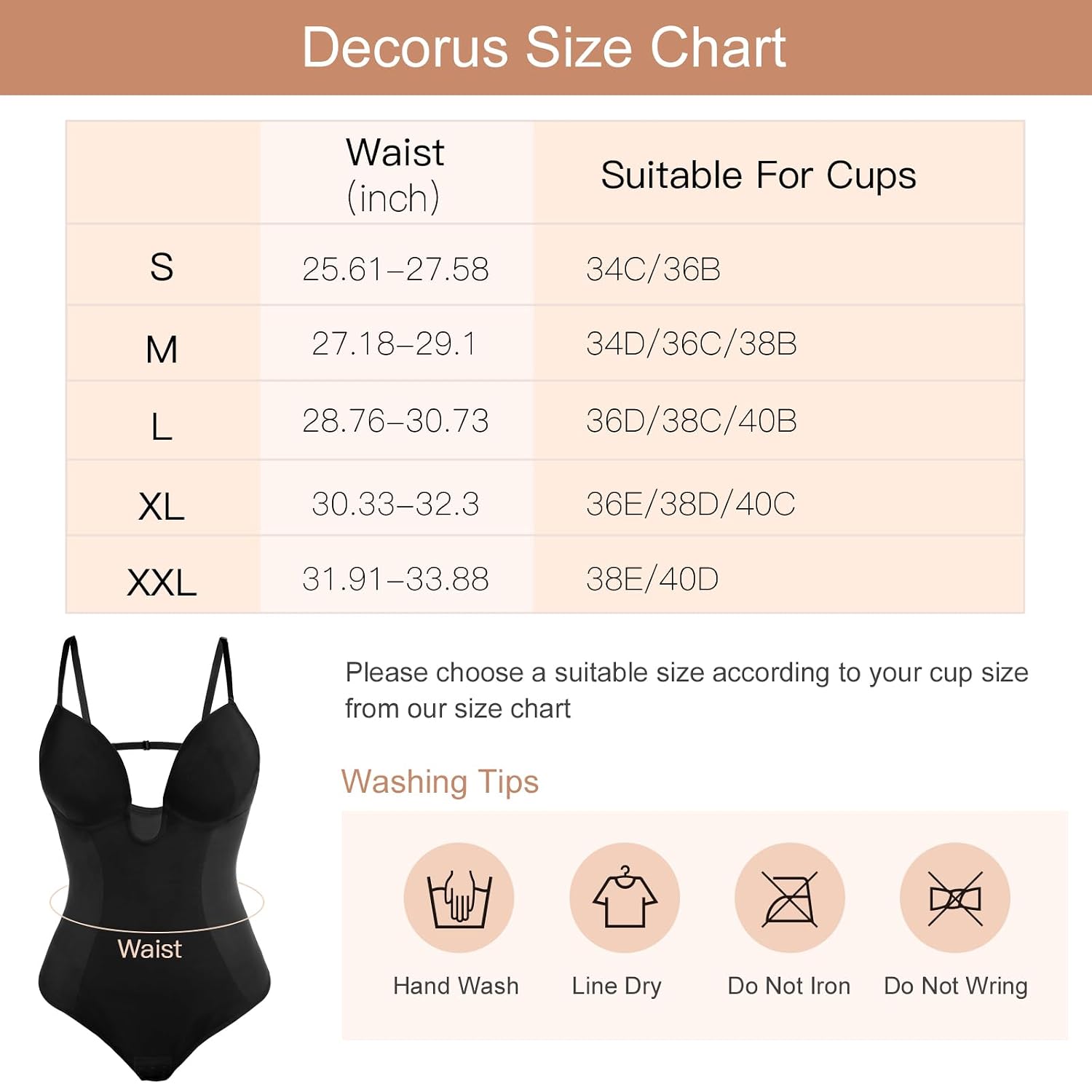 Decorus Size Chart

| | Waist (inch) | Suitable For Cups |
|---|---|---|
| S | 25.61–27.58 | 34C/36B |
| M | 27.18–29.1 | 34D/36C/38B |
| L | 28.76–30.73 | 36D/38C/40B |
| XL | 30.33–32.3 | 36E/38D/40C |
| XXL | 31.91–33.88 | 38E/40D |

Waist

Please choose a suitable size according to your cup size from our size chart

Washing Tips

Hand Wash
Line Dry
Do Not Iron
Do Not Wring